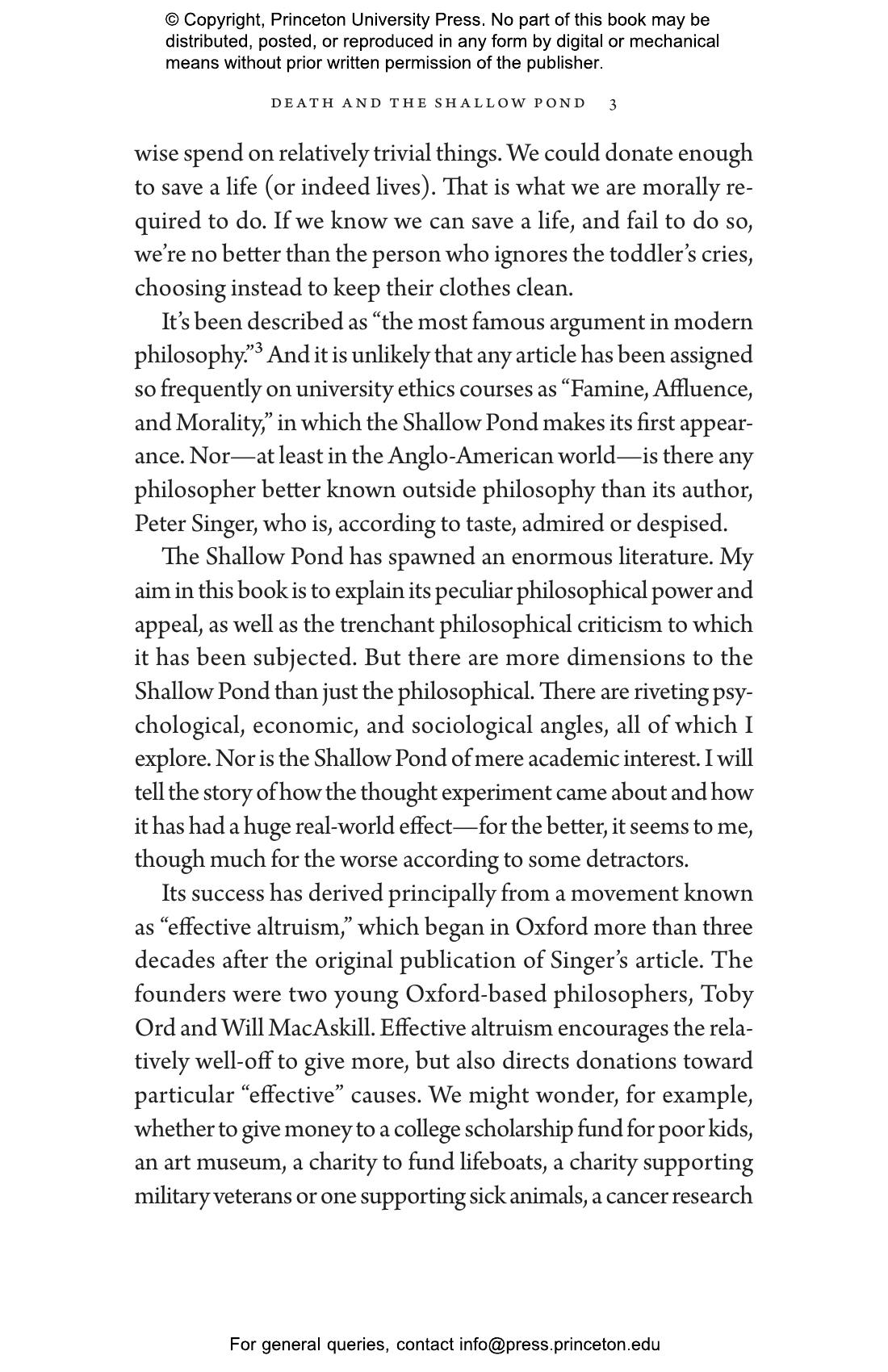 © Copyright, Princeton University Press. No part of this book may be distributed, posted, or reproduced in any form by digital or mechanical means without prior written permission of the publisher.

DEATH AND THE SHALLOW POND 3

wise spend on relatively trivial things. We could donate enough to save a life (or indeed lives). That is what we are morally required to do. If we know we can save a life, and fail to do so, we're no better than the person who ignores the toddler's cries, choosing instead to keep their clothes clean.

It's been described as "the most famous argument in modern philosophy."$^3$ And it is unlikely that any article has been assigned so frequently on university ethics courses as "Famine, Affluence, and Morality," in which the Shallow Pond makes its first appearance. Nor—at least in the Anglo-American world—is there any philosopher better known outside philosophy than its author, Peter Singer, who is, according to taste, admired or despised.

The Shallow Pond has spawned an enormous literature. My aim in this book is to explain its peculiar philosophical power and appeal, as well as the trenchant philosophical criticism to which it has been subjected. But there are more dimensions to the Shallow Pond than just the philosophical. There are riveting psychological, economic, and sociological angles, all of which I explore. Nor is the Shallow Pond of mere academic interest. I will tell the story of how the thought experiment came about and how it has had a huge real-world effect—for the better, it seems to me, though much for the worse according to some detractors.

Its success has derived principally from a movement known as "effective altruism," which began in Oxford more than three decades after the original publication of Singer's article. The founders were two young Oxford-based philosophers, Toby Ord and Will MacAskill. Effective altruism encourages the relatively well-off to give more, but also directs donations toward particular "effective" causes. We might wonder, for example, whether to give money to a college scholarship fund for poor kids, an art museum, a charity to fund lifeboats, a charity supporting military veterans or one supporting sick animals, a cancer research

For general queries, contact info@press.princeton.edu